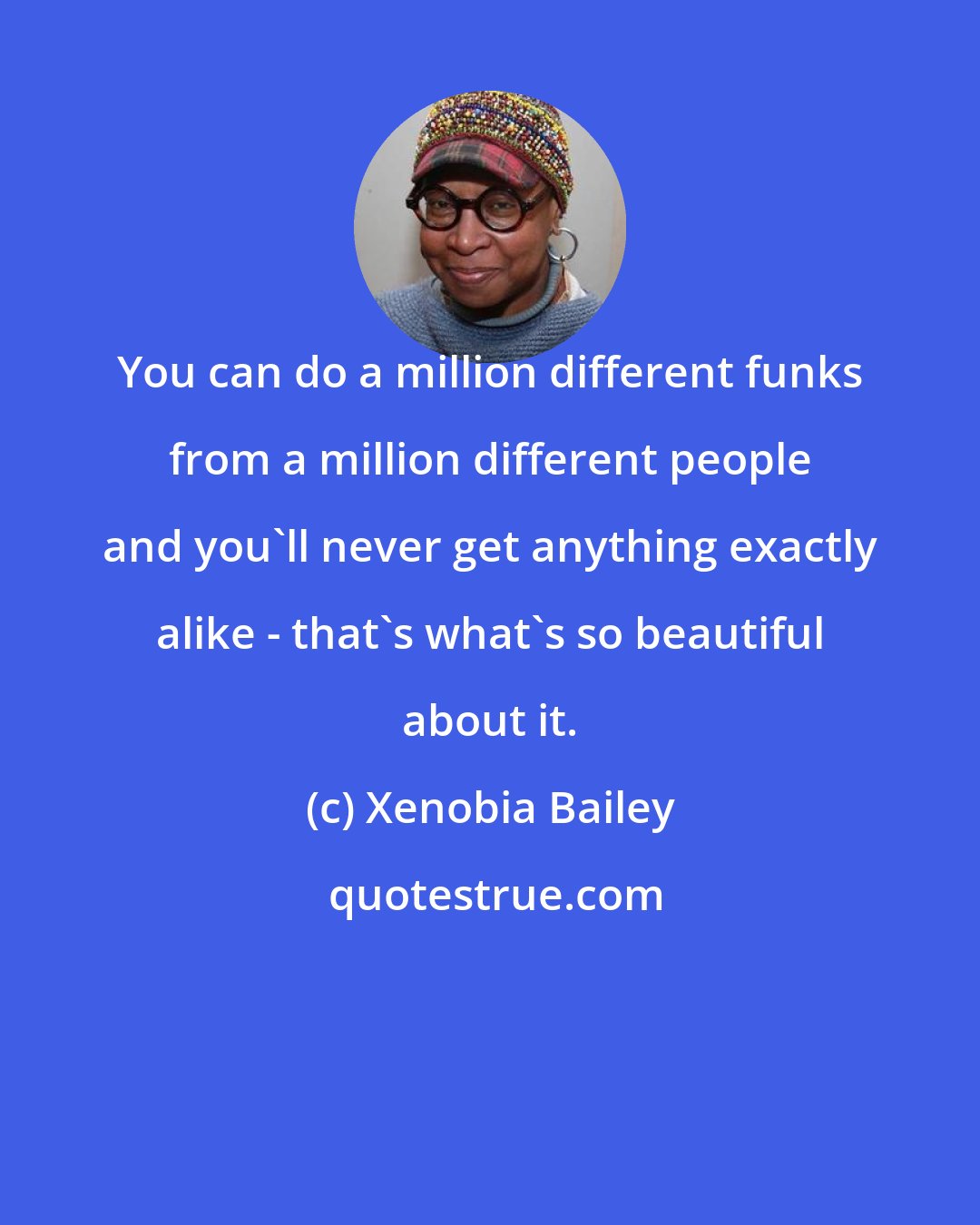 You can do a million different funks from a million different people and you`ll never get anything exactly alike - that`s what`s so beautiful about it.

(c) Xenobia Bailey

quotestrue.com